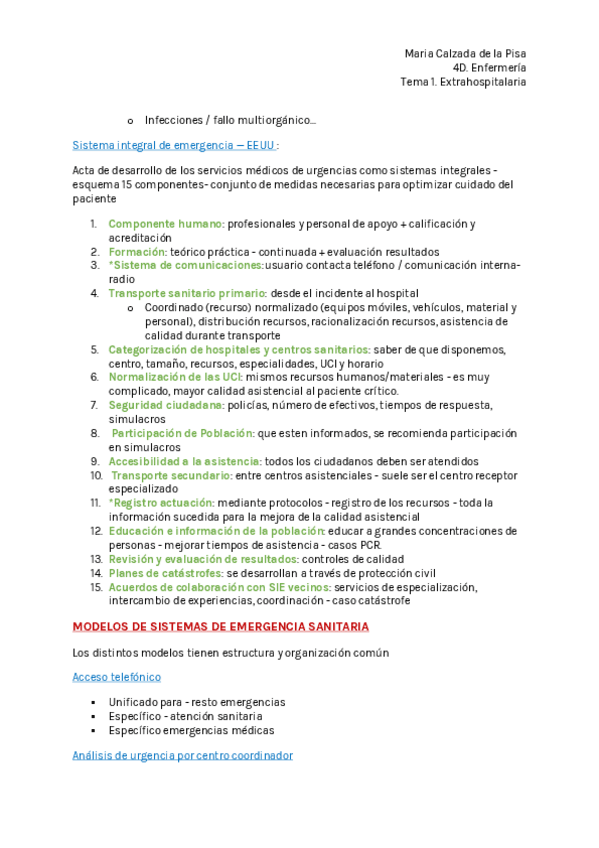 Maria Calzada de la Pisa
4D. Enfermería
Tema 1. Extrahospitalaria

o Infecciones / fallo multiorgánico…

Sistema integral de emergencia – EEUU :

Acta de desarrollo de los servicios médicos de urgencias como sistemas integrales - esquema 15 componentes- conjunto de medidas necesarias para optimizar cuidado del paciente

1. Componente humano: profesionales y personal de apoyo + calificación y acreditación
2. Formación: teórico práctica - continuada + evaluación resultados
3. *Sistema de comunicaciones: usuario contacta teléfono / comunicación interna- radio
4. Transporte sanitario primario: desde el incidente al hospital
o Coordinado (recurso) normalizado (equipos móviles, vehículos, material y personal), distribución recursos, racionalización recursos, asistencia de calidad durante transporte
5. Categorización de hospitales y centros sanitarios: saber de que disponemos, centro, tamaño, recursos, especialidades, UCI y horario
6. Normalización de las UCI: mismos recursos humanos/materiales - es muy complicado, mayor calidad asistencial al paciente crítico.
7. Seguridad ciudadana: policías, número de efectivos, tiempos de respuesta, simulacros
8. Participación de Población: que esten informados, se recomienda participación en simulacros
9. Accesibilidad a la asistencia: todos los ciudadanos deben ser atendidos
10. Transporte secundario: entre centros asistenciales - suele ser el centro receptor especializado
11. *Registro actuación: mediante protocolos - registro de los recursos - toda la información sucedida para la mejora de la calidad asistencial
12. Educación e información de la población: educar a grandes concentraciones de personas - mejorar tiempos de asistencia - casos PCR.
13. Revisión y evaluación de resultados: controles de calidad
14. Planes de catástrofes: se desarrollan a través de protección civil
15. Acuerdos de colaboración con SIE vecinos: servicios de especialización, intercambio de experiencias, coordinación - caso catástrofe

MODELOS DE SISTEMAS DE EMERGENCIA SANITARIA

Los distintos modelos tienen estructura y organización común

Acceso telefónico

▪ Unificado para - resto emergencias
▪ Específico - atención sanitaria
▪ Específico emergencias médicas

Análisis de urgencia por centro coordinador